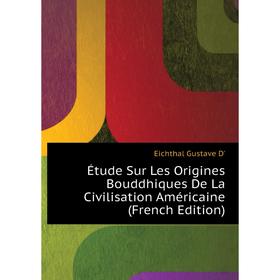 Eichthal Gustave D'

Étude Sur Les Origines Bouddhiques De La Civilisation Américaine (French Edition)